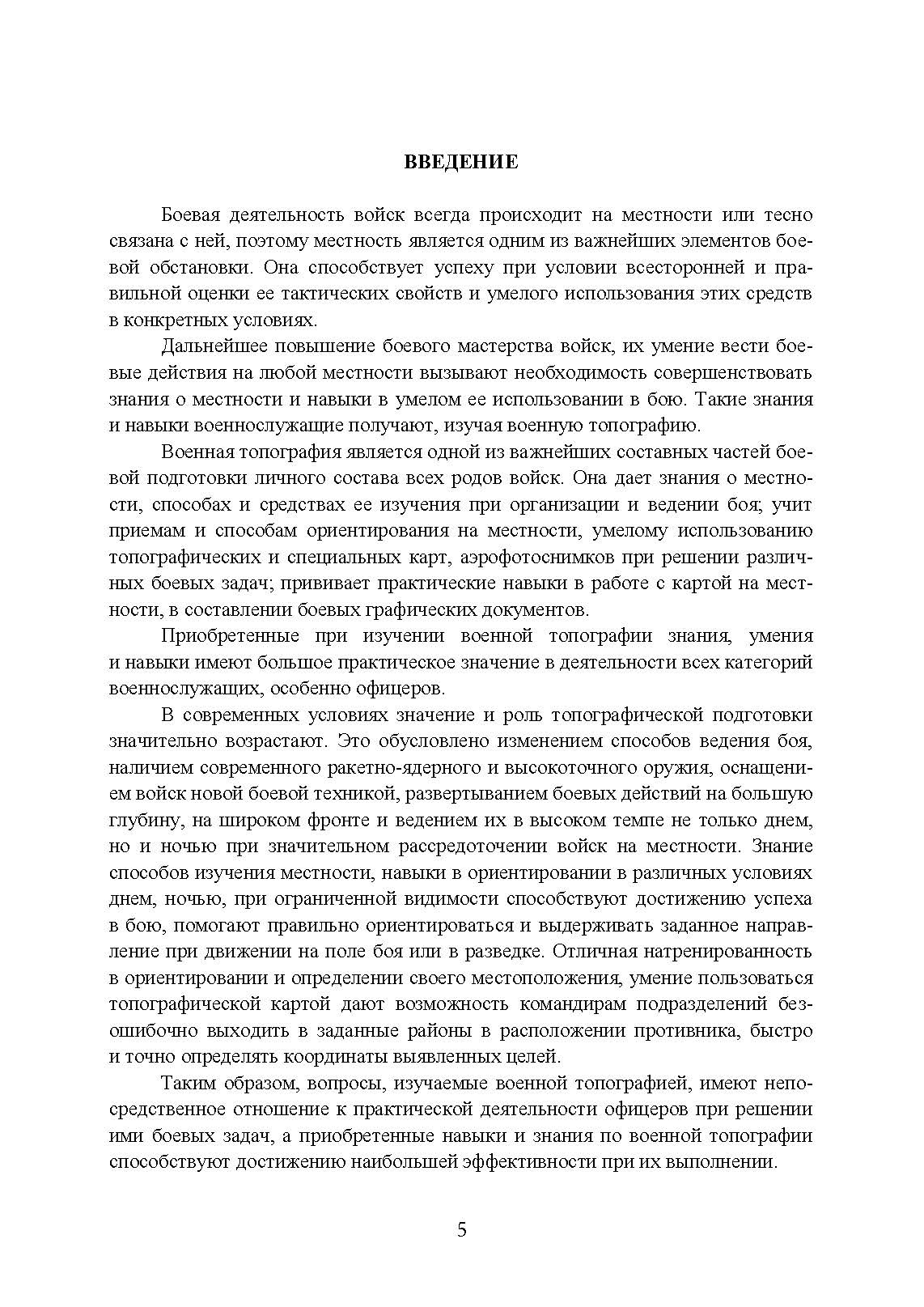 ВВЕДЕНИЕ

Боевая деятельность войск всегда происходит на местности или тесно связана с ней, поэтому местность является одним из важнейших элементов боевой обстановки. Она способствует успеху при условии всесторонней и правильной оценки ее тактических свойств и умелого использования этих средств в конкретных условиях.

Дальнейшее повышение боевого мастерства войск, их умение вести боевые действия на любой местности вызывают необходимость совершенствовать знания о местности и навыки в умелом ее использовании в бою. Такие знания и навыки военнослужащие получают, изучая военную топографию.

Военная топография является одной из важнейших составных частей боевой подготовки личного состава всех родов войск. Она дает знания о местности, способах и средствах ее изучения при организации и ведении боя; учит приемам и способам ориентирования на местности, умелому использованию топографических и специальных карт, аэрофотоснимков при решении различных боевых задач; прививает практические навыки в работе с картой на местности, в составлении боевых графических документов.

Приобретенные при изучении военной топографии знания, умения и навыки имеют большое практическое значение в деятельности всех категорий военнослужащих, особенно офицеров.

В современных условиях значение и роль топографической подготовки значительно возрастают. Это обусловлено изменением способов ведения боя, наличием современного ракетно-ядерного и высокоточного оружия, оснащением войск новой боевой техникой, развертыванием боевых действий на большую глубину, на широком фронте и ведением их в высоком темпе не только днем, но и ночью при значительном рассредоточении войск на местности. Знание способов изучения местности, навыки в ориентировании в различных условиях днем, ночью, при ограниченной видимости способствуют достижению успеха в бою, помогают правильно ориентироваться и выдерживать заданное направление при движении на поле боя или в разведке. Отличная натренированность в ориентировании и определении своего местоположения, умение пользоваться топографической картой дают возможность командирам подразделений безошибочно выходить в заданные районы в расположении противника, быстро и точно определять координаты выявленных целей.

Таким образом, вопросы, изучаемые военной топографией, имеют непосредственное отношение к практической деятельности офицеров при решении ими боевых задач, а приобретенные навыки и знания по военной топографии способствуют достижению наибольшей эффективности при их выполнении.

5